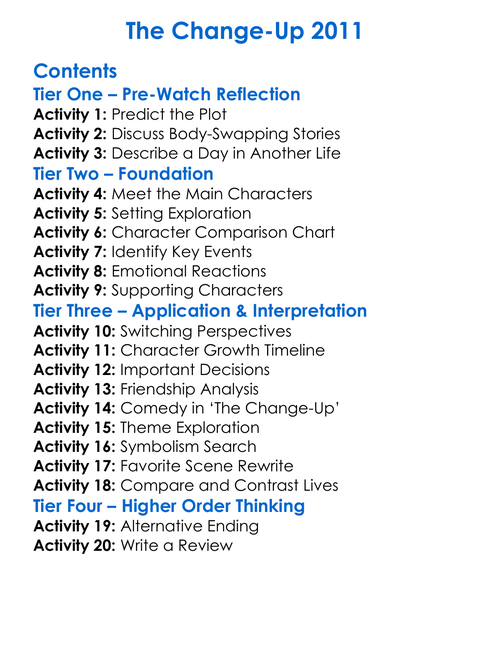 The Change-Up 2011

Contents
Tier One – Pre-Watch Reflection
Activity 1: Predict the Plot
Activity 2: Discuss Body-Swapping Stories
Activity 3: Describe a Day in Another Life
Tier Two – Foundation
Activity 4: Meet the Main Characters
Activity 5: Setting Exploration
Activity 6: Character Comparison Chart
Activity 7: Identify Key Events
Activity 8: Emotional Reactions
Activity 9: Supporting Characters
Tier Three – Application & Interpretation
Activity 10: Switching Perspectives
Activity 11: Character Growth Timeline
Activity 12: Important Decisions
Activity 13: Friendship Analysis
Activity 14: Comedy in 'The Change-Up'
Activity 15: Theme Exploration
Activity 16: Symbolism Search
Activity 17: Favorite Scene Rewrite
Activity 18: Compare and Contrast Lives
Tier Four – Higher Order Thinking
Activity 19: Alternative Ending
Activity 20: Write a Review